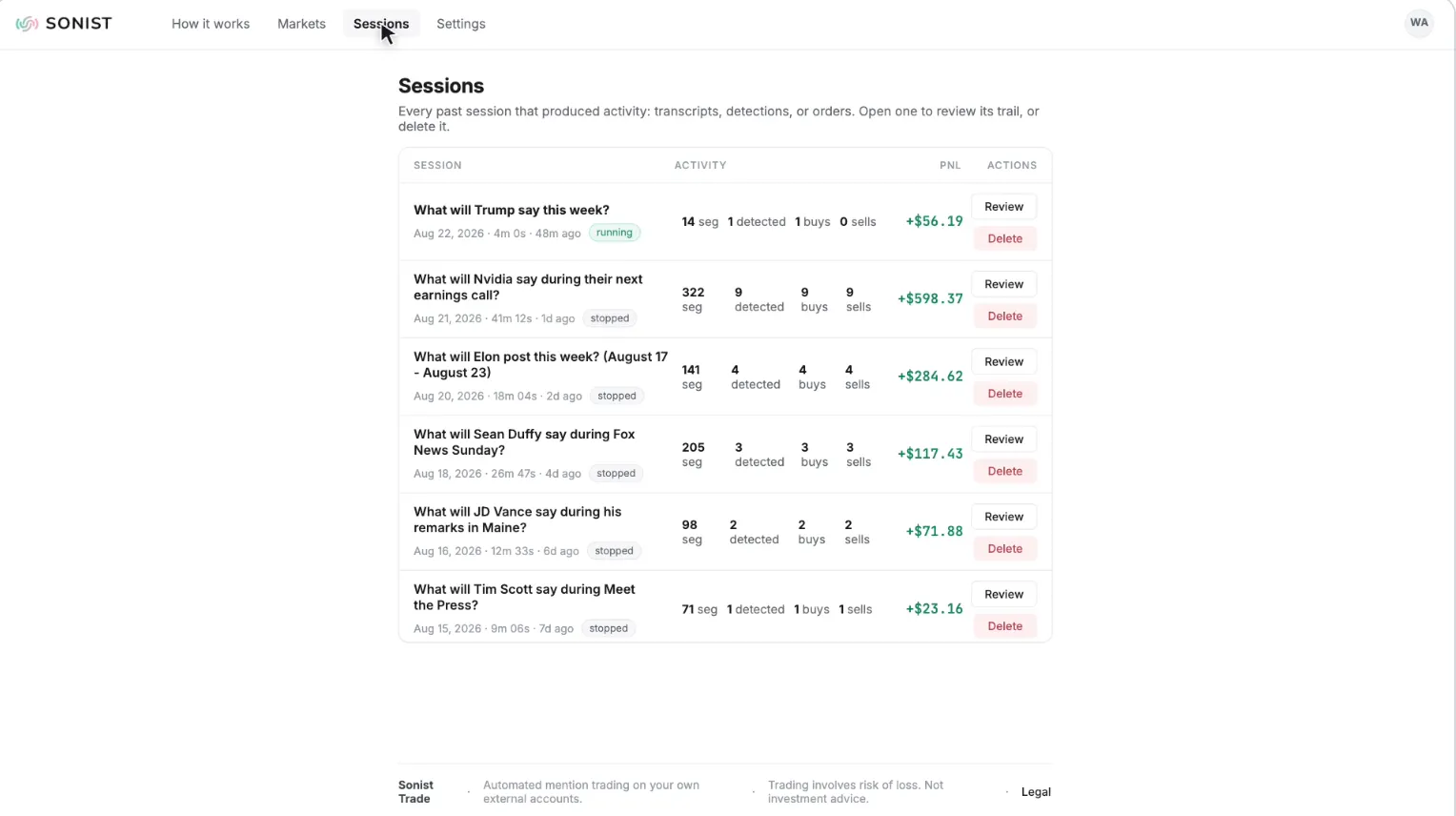 SONIST How it works Markets Sessions Settings WA

Sessions

Every past session that produced activity: transcripts, detections, or orders. Open one to review its trail, or delete it.

| SESSION | ACTIVITY | PNL | ACTIONS |
|---|---|---|---|
| What will Trump say this week? Aug 22, 2026 · 4m 0s · 48m ago running | 14 seg 1 detected 1 buys 0 sells | +$56.19 | Review Delete |
| What will Nvidia say during their next earnings call? Aug 21, 2026 · 41m 12s · 1d ago stopped | 322 seg 9 detected 9 buys 9 sells | +$598.37 | Review Delete |
| What will Elon post this week? (August 17 - August 23) Aug 20, 2026 · 18m 04s · 2d ago stopped | 141 seg 4 detected 4 buys 4 sells | +$284.62 | Review Delete |
| What will Sean Duffy say during Fox News Sunday? Aug 18, 2026 · 26m 47s · 4d ago stopped | 205 seg 3 detected 3 buys 3 sells | +$117.43 | Review Delete |
| What will JD Vance say during his remarks in Maine? Aug 16, 2026 · 12m 33s · 6d ago stopped | 98 seg 2 detected 2 buys 2 sells | +$71.88 | Review Delete |
| What will Tim Scott say during Meet the Press? Aug 15, 2026 · 9m 06s · 7d ago stopped | 71 seg 1 detected 1 buys 1 sells | +$23.16 | Review Delete |

Sonist Trade · Automated mention trading on your own external accounts. · Trading involves risk of loss. Not investment advice. · Legal